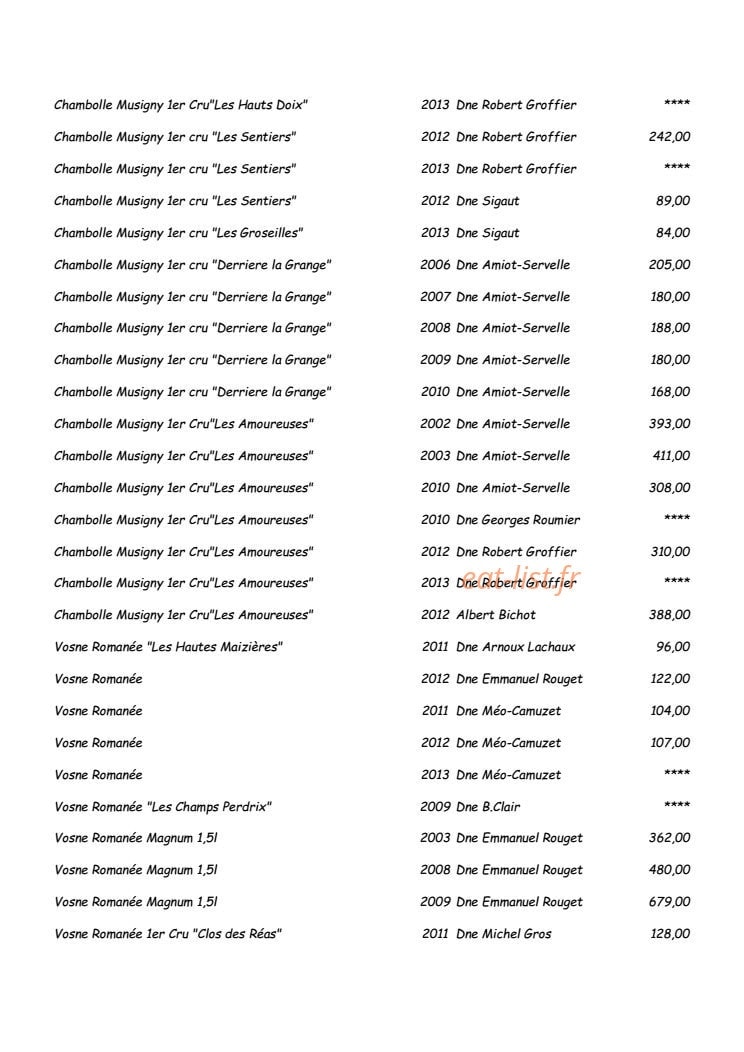 Chambolle Musigny 1er Cru"Les Hauts Doix" 2013 Dne Robert Groffier ****

Chambolle Musigny 1er cru "Les Sentiers" 2012 Dne Robert Groffier 242,00

Chambolle Musigny 1er cru "Les Sentiers" 2013 Dne Robert Groffier ****

Chambolle Musigny 1er cru "Les Sentiers" 2012 Dne Sigaut 89,00

Chambolle Musigny 1er cru "Les Groseilles" 2013 Dne Sigaut 84,00

Chambolle Musigny 1er cru "Derriere la Grange" 2006 Dne Amiot-Servelle 205,00

Chambolle Musigny 1er cru "Derriere la Grange" 2007 Dne Amiot-Servelle 180,00

Chambolle Musigny 1er cru "Derriere la Grange" 2008 Dne Amiot-Servelle 188,00

Chambolle Musigny 1er cru "Derriere la Grange" 2009 Dne Amiot-Servelle 180,00

Chambolle Musigny 1er cru "Derriere la Grange" 2010 Dne Amiot-Servelle 168,00

Chambolle Musigny 1er Cru"Les Amoureuses" 2002 Dne Amiot-Servelle 393,00

Chambolle Musigny 1er Cru"Les Amoureuses" 2003 Dne Amiot-Servelle 411,00

Chambolle Musigny 1er Cru"Les Amoureuses" 2010 Dne Amiot-Servelle 308,00

Chambolle Musigny 1er Cru"Les Amoureuses" 2010 Dne Georges Roumier ****

Chambolle Musigny 1er Cru"Les Amoureuses" 2012 Dne Robert Groffier 310,00

Chambolle Musigny 1er Cru"Les Amoureuses" 2013 Dne Robert Groffier ****

Chambolle Musigny 1er Cru"Les Amoureuses" 2012 Albert Bichot 388,00

Vosne Romanée "Les Hautes Maizières" 2011 Dne Arnoux Lachaux 96,00

Vosne Romanée 2012 Dne Emmanuel Rouget 122,00

Vosne Romanée 2011 Dne Méo-Camuzet 104,00

Vosne Romanée 2012 Dne Méo-Camuzet 107,00

Vosne Romanée 2013 Dne Méo-Camuzet ****

Vosne Romanée "Les Champs Perdrix" 2009 Dne B.Clair ****

Vosne Romanée Magnum 1,5l 2003 Dne Emmanuel Rouget 362,00

Vosne Romanée Magnum 1,5l 2008 Dne Emmanuel Rouget 480,00

Vosne Romanée Magnum 1,5l 2009 Dne Emmanuel Rouget 679,00

Vosne Romanée 1er Cru "Clos des Réas" 2011 Dne Michel Gros 128,00

eat-list.fr